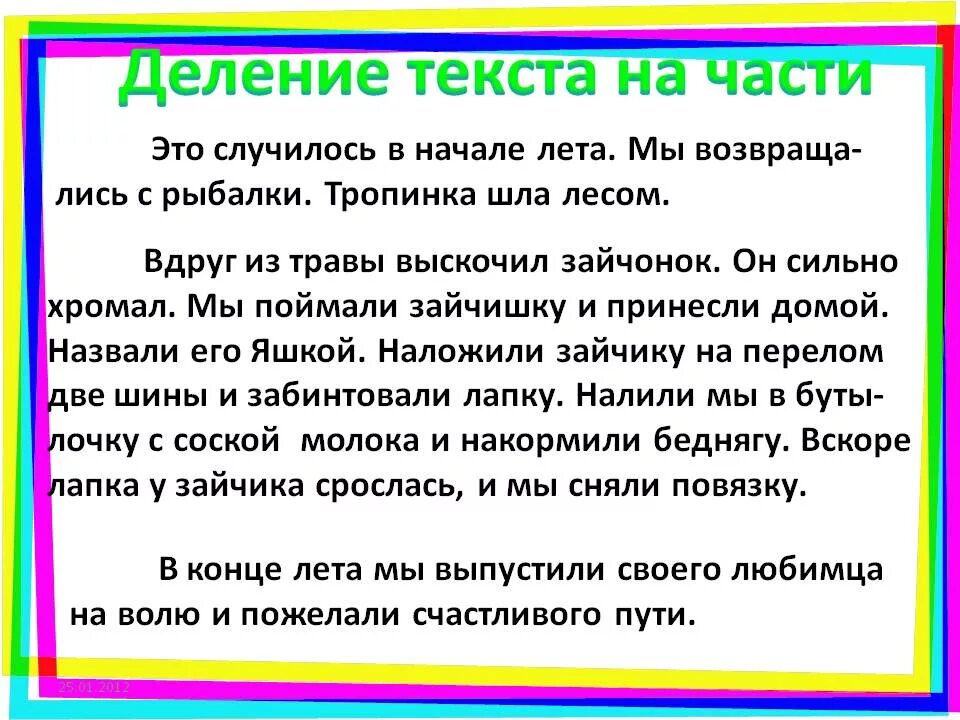 Деление текста на части

Это случилось в начале лета. Мы возвращались с рыбалки. Тропинка шла лесом.

Вдруг из травы выскочил зайчонок. Он сильно хромал. Мы поймали зайчишку и принесли домой. Назвали его Яшкой. Наложили зайчику на перелом две шины и забинтовали лапку. Налили мы в бутылочку с соской молока и накормили беднягу. Вскоре лапка у зайчика срослась, и мы сняли повязку.

В конце лета мы выпустили своего любимца на волю и пожелали счастливого пути.

25.01.2012